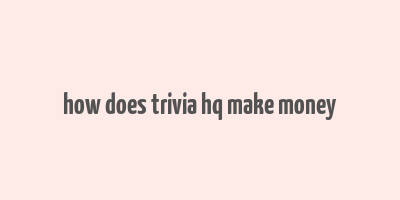 how does trivia hq make money